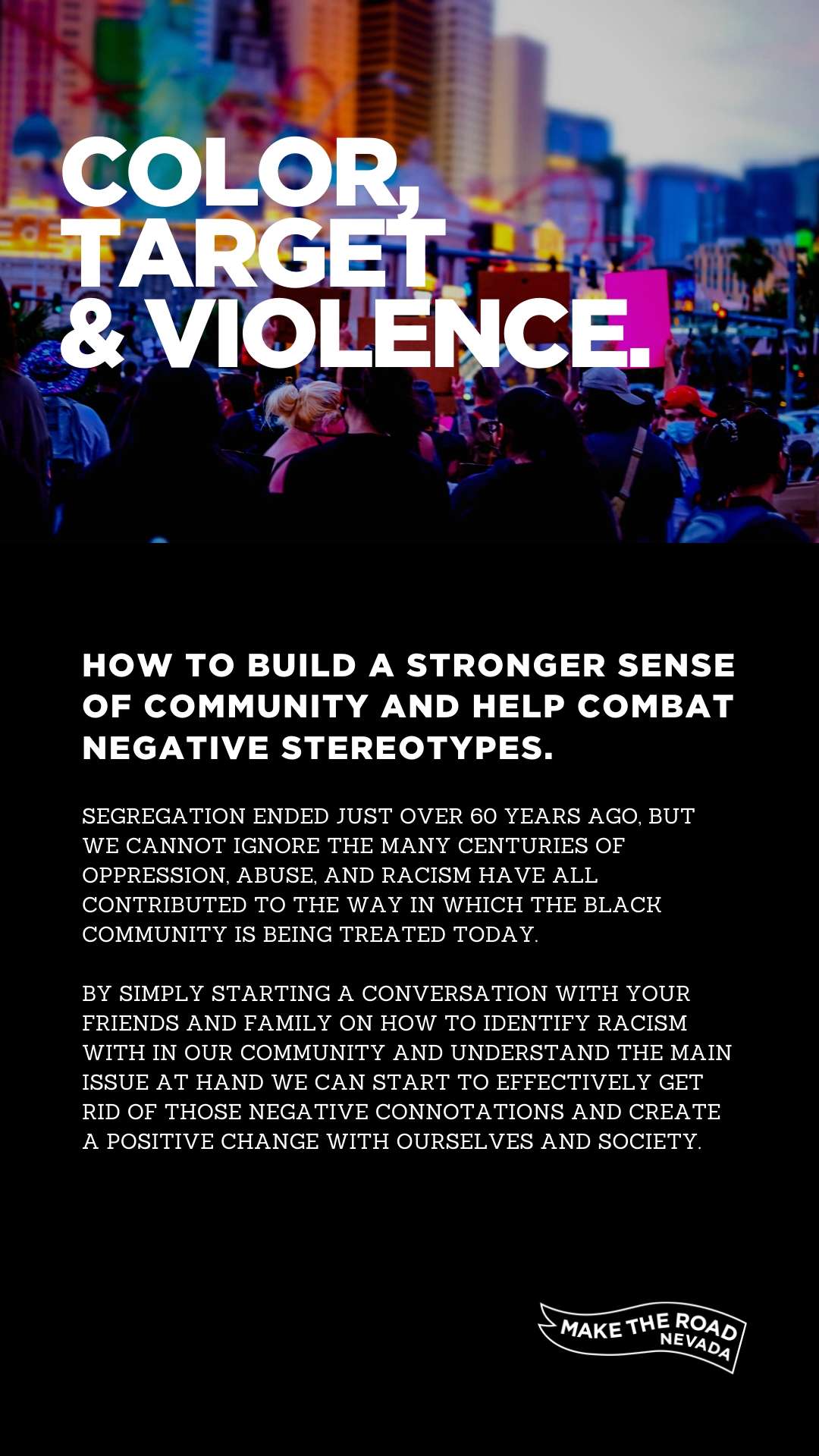 COLOR,
TARGET
& VIOLENCE.

HOW TO BUILD A STRONGER SENSE OF COMMUNITY AND HELP COMBAT NEGATIVE STEREOTYPES.

SEGREGATION ENDED JUST OVER 60 YEARS AGO, BUT WE CANNOT IGNORE THE MANY CENTURIES OF OPPRESSION, ABUSE, AND RACISM HAVE ALL CONTRIBUTED TO THE WAY IN WHICH THE BLACK COMMUNITY IS BEING TREATED TODAY.

BY SIMPLY STARTING A CONVERSATION WITH YOUR FRIENDS AND FAMILY ON HOW TO IDENTIFY RACISM WITH IN OUR COMMUNITY AND UNDERSTAND THE MAIN ISSUE AT HAND WE CAN START TO EFFECTIVELY GET RID OF THOSE NEGATIVE CONNOTATIONS AND CREATE A POSITIVE CHANGE WITH OURSELVES AND SOCIETY.

MAKE THE ROAD
NEVADA